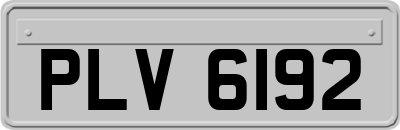 PLV 6192